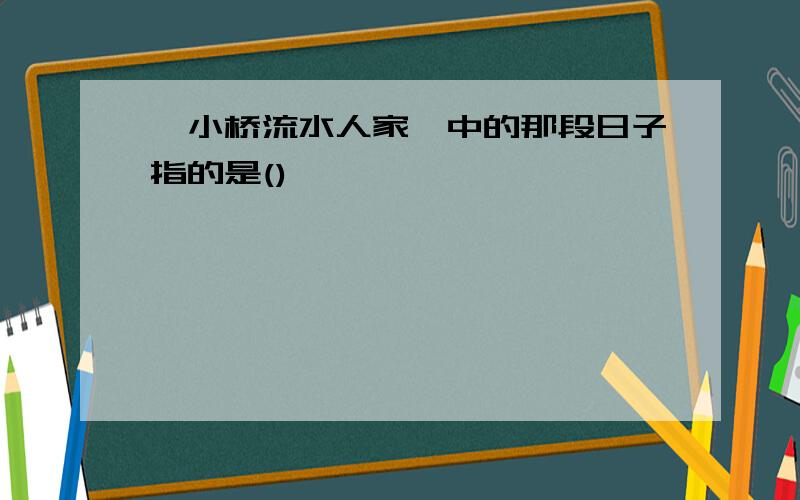 小桥流水人家 中的那段日子指的是()